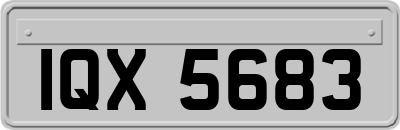 IQX 5683